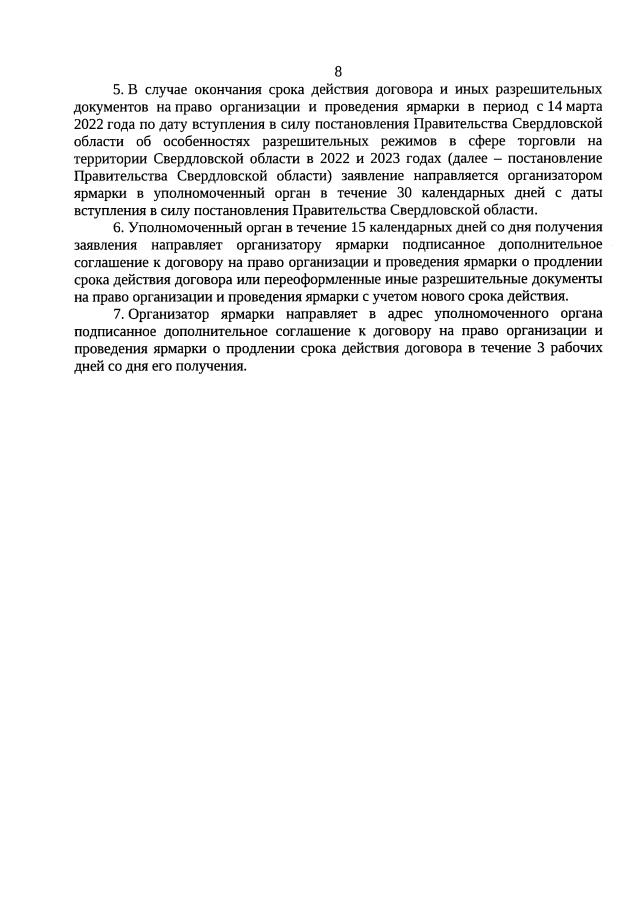 8

5. В случае окончания срока действия договора и иных разрешительных документов на право организации и проведения ярмарки в период с 14 марта 2022 года по дату вступления в силу постановления Правительства Свердловской области об особенностях разрешительных режимов в сфере торговли на территории Свердловской области в 2022 и 2023 годах (далее – постановление Правительства Свердловской области) заявление направляется организатором ярмарки в уполномоченный орган в течение 30 календарных дней с даты вступления в силу постановления Правительства Свердловской области.

6. Уполномоченный орган в течение 15 календарных дней со дня получения заявления направляет организатору ярмарки подписанное дополнительное соглашение к договору на право организации и проведения ярмарки о продлении срока действия договора или переоформленные иные разрешительные документы на право организации и проведения ярмарки с учетом нового срока действия.

7. Организатор ярмарки направляет в адрес уполномоченного органа подписанное дополнительное соглашение к договору на право организации и проведения ярмарки о продлении срока действия договора в течение 3 рабочих дней со дня его получения.